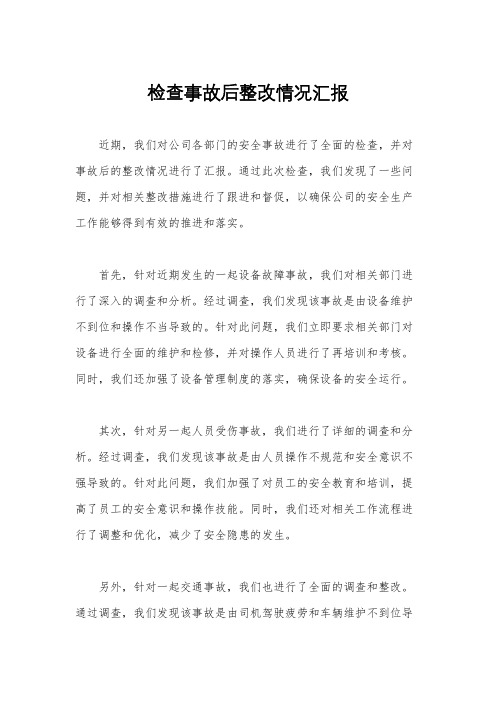 检查事故后整改情况汇报

近期，我们对公司各部门的安全事故进行了全面的检查，并对事故后的整改情况进行了汇报。通过此次检查，我们发现了一些问题，并对相关整改措施进行了跟进和督促，以确保公司的安全生产工作能够得到有效的推进和落实。

首先，针对近期发生的一起设备故障事故，我们对相关部门进行了深入的调查和分析。经过调查，我们发现该事故是由设备维护不到位和操作不当导致的。针对此问题，我们立即要求相关部门对设备进行全面的维护和检修，并对操作人员进行了再培训和考核。同时，我们还加强了设备管理制度的落实，确保设备的安全运行。

其次，针对另一起人员受伤事故，我们进行了详细的调查和分析。经过调查，我们发现该事故是由人员操作不规范和安全意识不强导致的。针对此问题，我们加强了对员工的安全教育和培训，提高了员工的安全意识和操作技能。同时，我们还对相关工作流程进行了调整和优化，减少了安全隐患的发生。

另外，针对一起交通事故，我们也进行了全面的调查和整改。通过调查，我们发现该事故是由司机驾驶疲劳和车辆维护不到位导